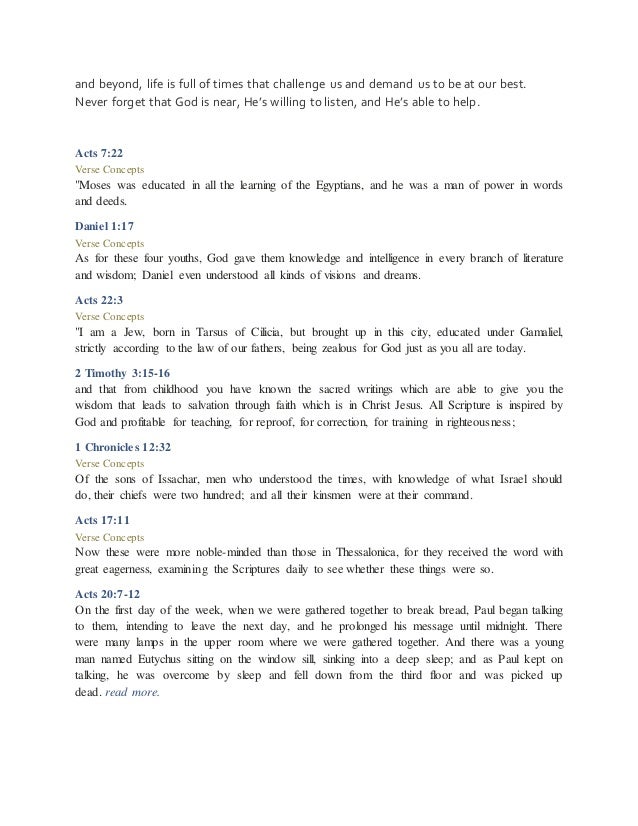 and beyond, life is full of times that challenge us and demand us to be at our best. Never forget that God is near, He's willing to listen, and He's able to help.

Acts 7:22
Verse Concepts
"Moses was educated in all the learning of the Egyptians, and he was a man of power in words and deeds.

Daniel 1:17
Verse Concepts
As for these four youths, God gave them knowledge and intelligence in every branch of literature and wisdom; Daniel even understood all kinds of visions and dreams.

Acts 22:3
Verse Concepts
"I am a Jew, born in Tarsus of Cilicia, but brought up in this city, educated under Gamaliel, strictly according to the law of our fathers, being zealous for God just as you all are today.

2 Timothy 3:15-16
and that from childhood you have known the sacred writings which are able to give you the wisdom that leads to salvation through faith which is in Christ Jesus. All Scripture is inspired by God and profitable for teaching, for reproof, for correction, for training in righteousness;

1 Chronicles 12:32
Verse Concepts
Of the sons of Issachar, men who understood the times, with knowledge of what Israel should do, their chiefs were two hundred; and all their kinsmen were at their command.

Acts 17:11
Verse Concepts
Now these were more noble-minded than those in Thessalonica, for they received the word with great eagerness, examining the Scriptures daily to see whether these things were so.

Acts 20:7-12
On the first day of the week, when we were gathered together to break bread, Paul began talking to them, intending to leave the next day, and he prolonged his message until midnight. There were many lamps in the upper room where we were gathered together. And there was a young man named Eutychus sitting on the window sill, sinking into a deep sleep; and as Paul kept on talking, he was overcome by sleep and fell down from the third floor and was picked up dead. read more.